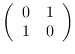 $\begin{pmatrix} 0 & 1 \\ 1 & 0 \end{pmatrix}$